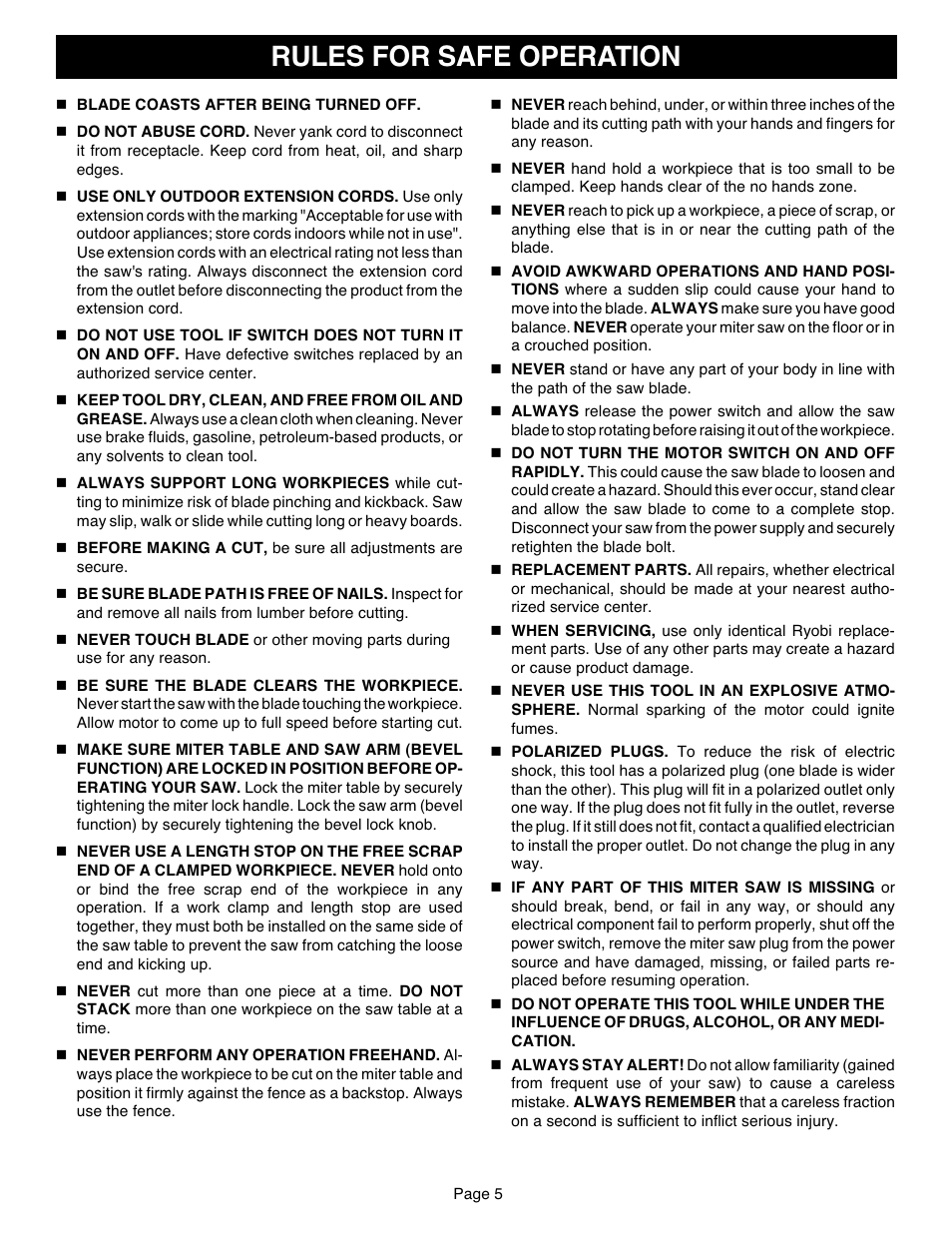 RULES FOR SAFE OPERATION

■ BLADE COASTS AFTER BEING TURNED OFF.

■ DO NOT ABUSE CORD. Never yank cord to disconnect it from receptacle. Keep cord from heat, oil, and sharp edges.

■ USE ONLY OUTDOOR EXTENSION CORDS. Use only extension cords with the marking "Acceptable for use with outdoor appliances; store cords indoors while not in use". Use extension cords with an electrical rating not less than the saw's rating. Always disconnect the extension cord from the outlet before disconnecting the product from the extension cord.

■ DO NOT USE TOOL IF SWITCH DOES NOT TURN IT ON AND OFF. Have defective switches replaced by an authorized service center.

■ KEEP TOOL DRY, CLEAN, AND FREE FROM OIL AND GREASE. Always use a clean cloth when cleaning. Never use brake fluids, gasoline, petroleum-based products, or any solvents to clean tool.

■ ALWAYS SUPPORT LONG WORKPIECES while cutting to minimize risk of blade pinching and kickback. Saw may slip, walk or slide while cutting long or heavy boards.

■ BEFORE MAKING A CUT, be sure all adjustments are secure.

■ BE SURE BLADE PATH IS FREE OF NAILS. Inspect for and remove all nails from lumber before cutting.

■ NEVER TOUCH BLADE or other moving parts during use for any reason.

■ BE SURE THE BLADE CLEARS THE WORKPIECE. Never start the saw with the blade touching the workpiece. Allow motor to come up to full speed before starting cut.

■ MAKE SURE MITER TABLE AND SAW ARM (BEVEL FUNCTION) ARE LOCKED IN POSITION BEFORE OPERATING YOUR SAW. Lock the miter table by securely tightening the miter lock handle. Lock the saw arm (bevel function) by securely tightening the bevel lock knob.

■ NEVER USE A LENGTH STOP ON THE FREE SCRAP END OF A CLAMPED WORKPIECE. NEVER hold onto or bind the free scrap end of the workpiece in any operation. If a work clamp and length stop are used together, they must both be installed on the same side of the saw table to prevent the saw from catching the loose end and kicking up.

■ NEVER cut more than one piece at a time. DO NOT STACK more than one workpiece on the saw table at a time.

■ NEVER PERFORM ANY OPERATION FREEHAND. Always place the workpiece to be cut on the miter table and position it firmly against the fence as a backstop. Always use the fence.

■ NEVER reach behind, under, or within three inches of the blade and its cutting path with your hands and fingers for any reason.

■ NEVER hand hold a workpiece that is too small to be clamped. Keep hands clear of the no hands zone.

■ NEVER reach to pick up a workpiece, a piece of scrap, or anything else that is in or near the cutting path of the blade.

■ AVOID AWKWARD OPERATIONS AND HAND POSITIONS where a sudden slip could cause your hand to move into the blade. ALWAYS make sure you have good balance. NEVER operate your miter saw on the floor or in a crouched position.

■ NEVER stand or have any part of your body in line with the path of the saw blade.

■ ALWAYS release the power switch and allow the saw blade to stop rotating before raising it out of the workpiece.

■ DO NOT TURN THE MOTOR SWITCH ON AND OFF RAPIDLY. This could cause the saw blade to loosen and could create a hazard. Should this ever occur, stand clear and allow the saw blade to come to a complete stop. Disconnect your saw from the power supply and securely retighten the blade bolt.

■ REPLACEMENT PARTS. All repairs, whether electrical or mechanical, should be made at your nearest authorized service center.

■ WHEN SERVICING, use only identical Ryobi replacement parts. Use of any other parts may create a hazard or cause product damage.

■ NEVER USE THIS TOOL IN AN EXPLOSIVE ATMOSPHERE. Normal sparking of the motor could ignite fumes.

■ POLARIZED PLUGS. To reduce the risk of electric shock, this tool has a polarized plug (one blade is wider than the other). This plug will fit in a polarized outlet only one way. If the plug does not fit fully in the outlet, reverse the plug. If it still does not fit, contact a qualified electrician to install the proper outlet. Do not change the plug in any way.

■ IF ANY PART OF THIS MITER SAW IS MISSING or should break, bend, or fail in any way, or should any electrical component fail to perform properly, shut off the power switch, remove the miter saw plug from the power source and have damaged, missing, or failed parts replaced before resuming operation.

■ DO NOT OPERATE THIS TOOL WHILE UNDER THE INFLUENCE OF DRUGS, ALCOHOL, OR ANY MEDICATION.

■ ALWAYS STAY ALERT! Do not allow familiarity (gained from frequent use of your saw) to cause a careless mistake. ALWAYS REMEMBER that a careless fraction on a second is sufficient to inflict serious injury.

Page 5